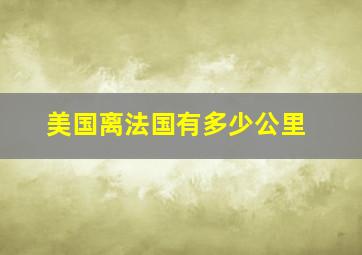 美国离法国有多少公里